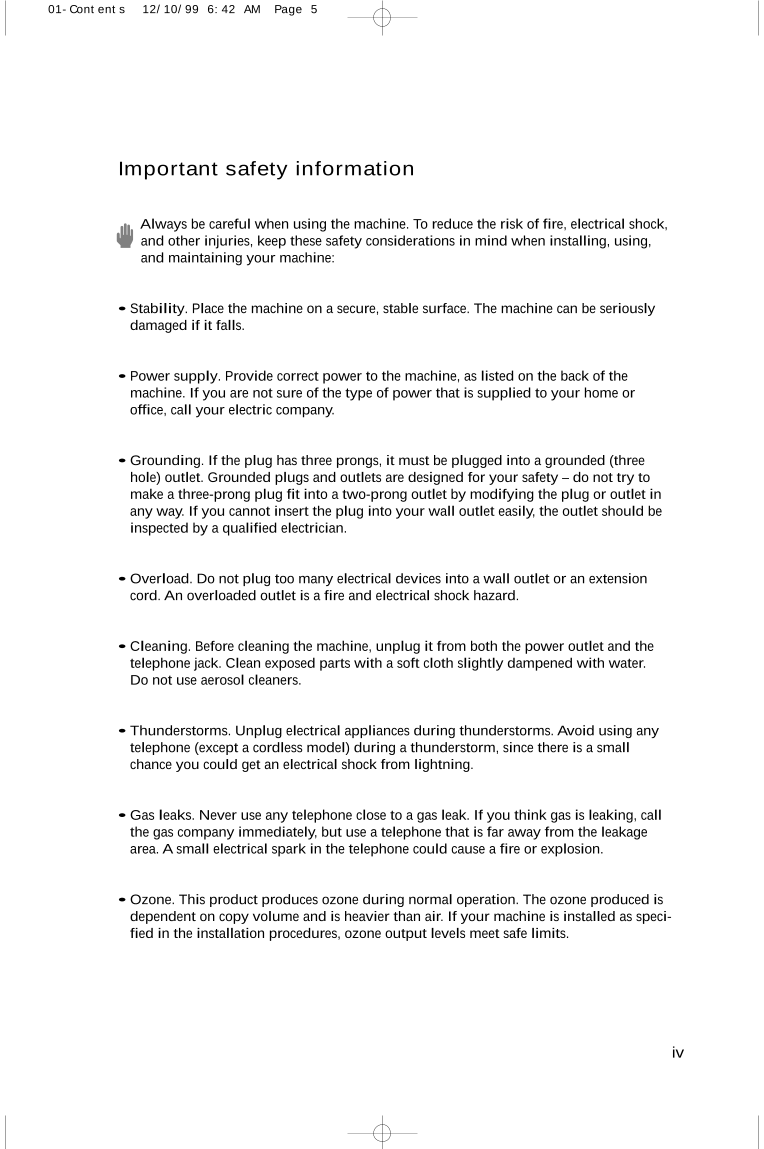 01-Contents 12/10/99 6:42 AM Page 5

Important safety information

Always be careful when using the machine. To reduce the risk of fire, electrical shock, and other injuries, keep these safety considerations in mind when installing, using, and maintaining your machine:

• Stability. Place the machine on a secure, stable surface. The machine can be seriously damaged if it falls.

• Power supply. Provide correct power to the machine, as listed on the back of the machine. If you are not sure of the type of power that is supplied to your home or office, call your electric company.

• Grounding. If the plug has three prongs, it must be plugged into a grounded (three hole) outlet. Grounded plugs and outlets are designed for your safety – do not try to make a three-prong plug fit into a two-prong outlet by modifying the plug or outlet in any way. If you cannot insert the plug into your wall outlet easily, the outlet should be inspected by a qualified electrician.

• Overload. Do not plug too many electrical devices into a wall outlet or an extension cord. An overloaded outlet is a fire and electrical shock hazard.

• Cleaning. Before cleaning the machine, unplug it from both the power outlet and the telephone jack. Clean exposed parts with a soft cloth slightly dampened with water. Do not use aerosol cleaners.

• Thunderstorms. Unplug electrical appliances during thunderstorms. Avoid using any telephone (except a cordless model) during a thunderstorm, since there is a small chance you could get an electrical shock from lightning.

• Gas leaks. Never use any telephone close to a gas leak. If you think gas is leaking, call the gas company immediately, but use a telephone that is far away from the leakage area. A small electrical spark in the telephone could cause a fire or explosion.

• Ozone. This product produces ozone during normal operation. The ozone produced is dependent on copy volume and is heavier than air. If your machine is installed as specified in the installation procedures, ozone output levels meet safe limits.

iv